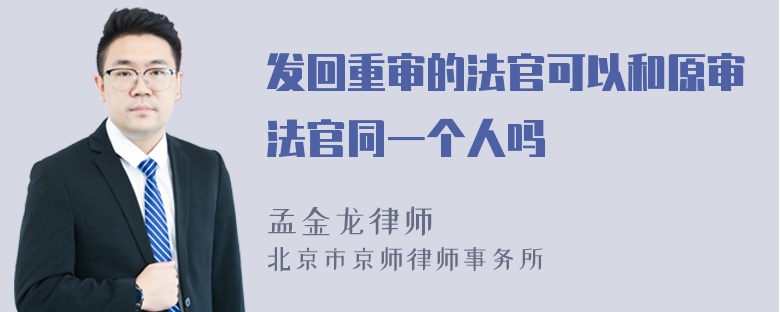 发回重审的法官可以和原审法官同一个人吗

孟金龙律师
北京市京师律师事务所